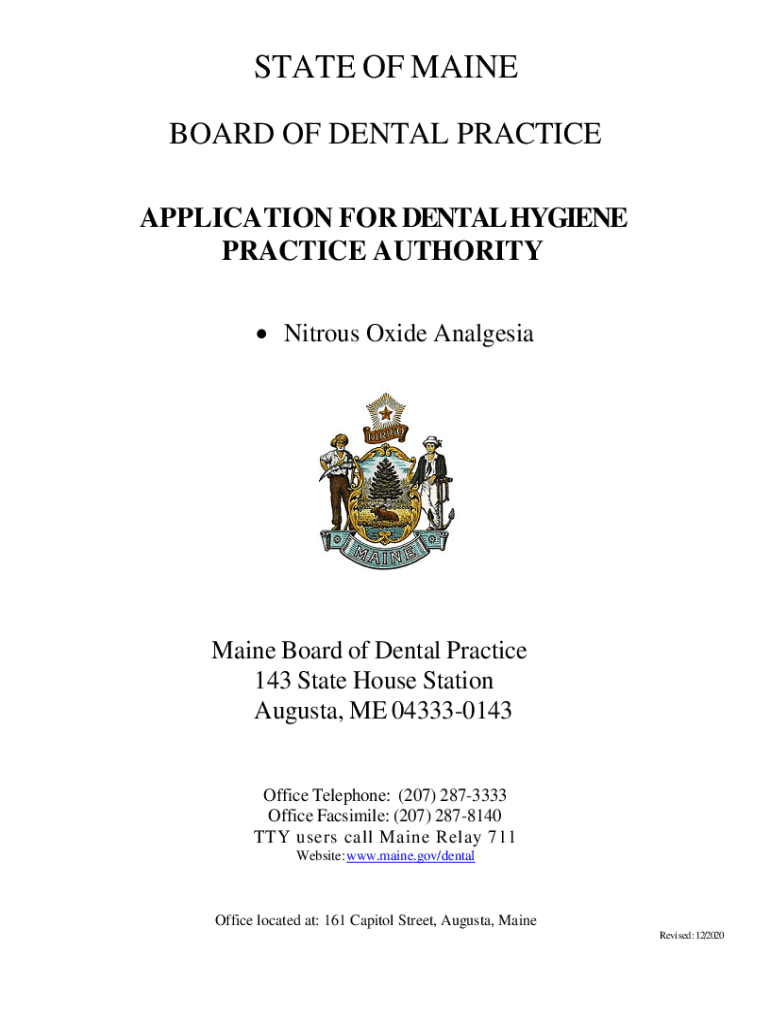 STATE OF MAINE

BOARD OF DENTAL PRACTICE

APPLICATION FOR DENTAL HYGIENE PRACTICE AUTHORITY

• Nitrous Oxide Analgesia

DIRIGO

MAINE

Maine Board of Dental Practice
143 State House Station
Augusta, ME 04333-0143

Office Telephone: (207) 287-3333
Office Facsimile: (207) 287-8140
TTY users call Maine Relay 711
Website: www.maine.gov/dental

Office located at: 161 Capitol Street, Augusta, Maine

Revised: 12/2020